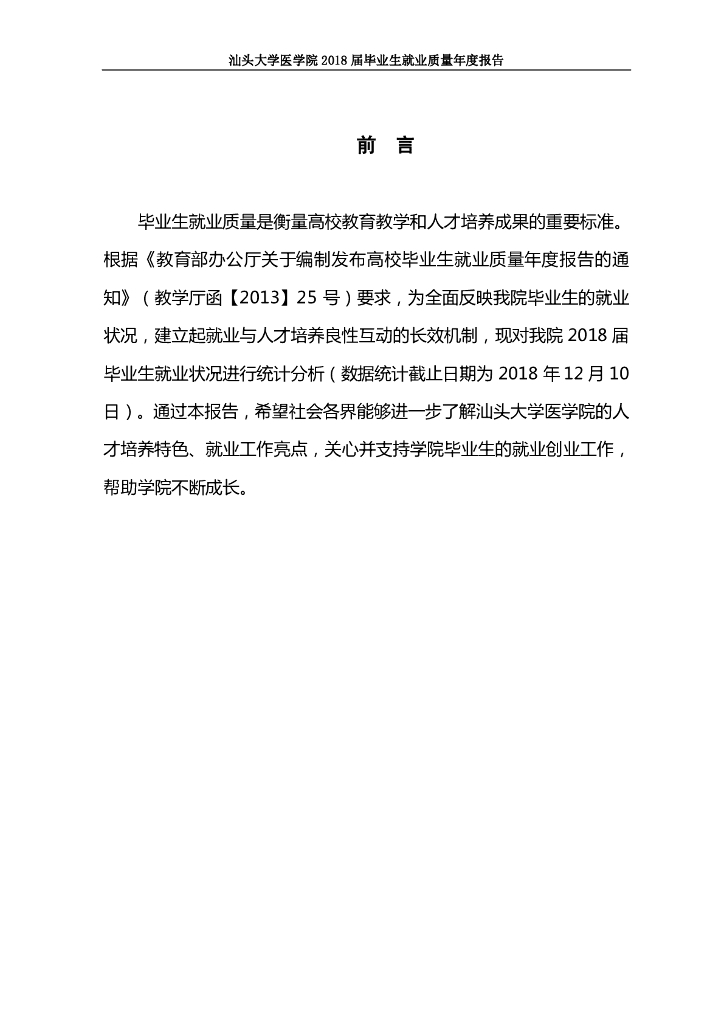 汕头大学医学院 2018 届毕业生就业质量年度报告

前 言

毕业生就业质量是衡量高校教育教学和人才培养成果的重要标准。根据《教育部办公厅关于编制发布高校毕业生就业质量年度报告的通知》（教学厅函【2013】25 号）要求，为全面反映我院毕业生的就业状况，建立起就业与人才培养良性互动的长效机制，现对我院 2018 届毕业生就业状况进行统计分析（数据统计截止日期为 2018 年 12 月 10 日）。通过本报告，希望社会各界能够进一步了解汕头大学医学院的人才培养特色、就业工作亮点，关心并支持学院毕业生的就业创业工作，帮助学院不断成长。